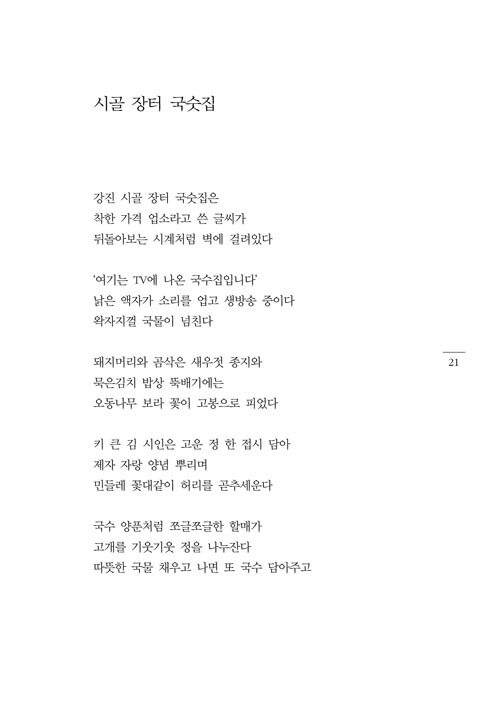 시골 장터 국숫집

강진 시골 장터 국숫집은
착한 가격 업소라고 쓴 글씨가
뒤돌아보는 시계처럼 벽에 걸려있다

'여기는 TV에 나온 국수집입니다'
낡은 액자가 소리를 업고 생방송 중이다
왁자지껄 국물이 넘친다

돼지머리와 곰삭은 새우젓 종지와
묵은김치 밥상 뚝배기에는
오동나무 보라 꽃이 고봉으로 피었다

키 큰 김 시인은 고운 정 한 접시 담아
제자 자랑 양념 뿌리며
민들레 꽃대같이 허리를 곧추세운다

국수 양푼처럼 쪼글쪼글한 할매가
고개를 기웃기웃 정을 나누잔다
따뜻한 국물 채우고 나면 또 국수 담아주고

21